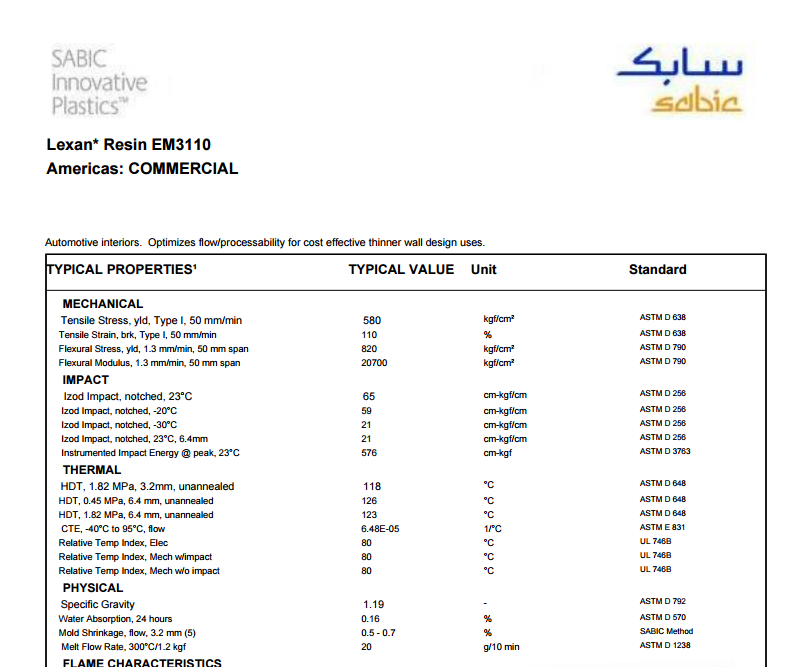 SABIC
Innovative
Plastics™

سابك
sabic

Lexan* Resin EM3110
Americas: COMMERCIAL

Automotive interiors. Optimizes flow/processability for cost effective thinner wall design uses.

| TYPICAL PROPERTIES¹ | TYPICAL VALUE | Unit | Standard |
|---|---|---|---|
| MECHANICAL | | | |
| Tensile Stress, yld, Type I, 50 mm/min | 580 | kgf/cm² | ASTM D 638 |
| Tensile Strain, brk, Type I, 50 mm/min | 110 | % | ASTM D 638 |
| Flexural Stress, yld, 1.3 mm/min, 50 mm span | 820 | kgf/cm² | ASTM D 790 |
| Flexural Modulus, 1.3 mm/min, 50 mm span | 20700 | kgf/cm² | ASTM D 790 |
| IMPACT | | | |
| Izod Impact, notched, 23°C | 65 | cm-kgf/cm | ASTM D 256 |
| Izod Impact, notched, -20°C | 59 | cm-kgf/cm | ASTM D 256 |
| Izod Impact, notched, -30°C | 21 | cm-kgf/cm | ASTM D 256 |
| Izod Impact, notched, 23°C, 6.4mm | 21 | cm-kgf/cm | ASTM D 256 |
| Instrumented Impact Energy @ peak, 23°C | 576 | cm-kgf | ASTM D 3763 |
| THERMAL | | | |
| HDT, 1.82 MPa, 3.2mm, unannealed | 118 | °C | ASTM D 648 |
| HDT, 0.45 MPa, 6.4 mm, unannealed | 126 | °C | ASTM D 648 |
| HDT, 1.82 MPa, 6.4 mm, unannealed | 123 | °C | ASTM D 648 |
| CTE, -40°C to 95°C, flow | 6.48E-05 | 1/°C | ASTM E 831 |
| Relative Temp Index, Elec | 80 | °C | UL 746B |
| Relative Temp Index, Mech w/impact | 80 | °C | UL 746B |
| Relative Temp Index, Mech w/o impact | 80 | °C | UL 746B |
| PHYSICAL | | | |
| Specific Gravity | 1.19 | - | ASTM D 792 |
| Water Absorption, 24 hours | 0.16 | % | ASTM D 570 |
| Mold Shrinkage, flow, 3.2 mm (5) | 0.5 - 0.7 | % | SABIC Method |
| Melt Flow Rate, 300°C/1.2 kgf | 20 | g/10 min | ASTM D 1238 |
| FLAME CHARACTERISTICS | | | |